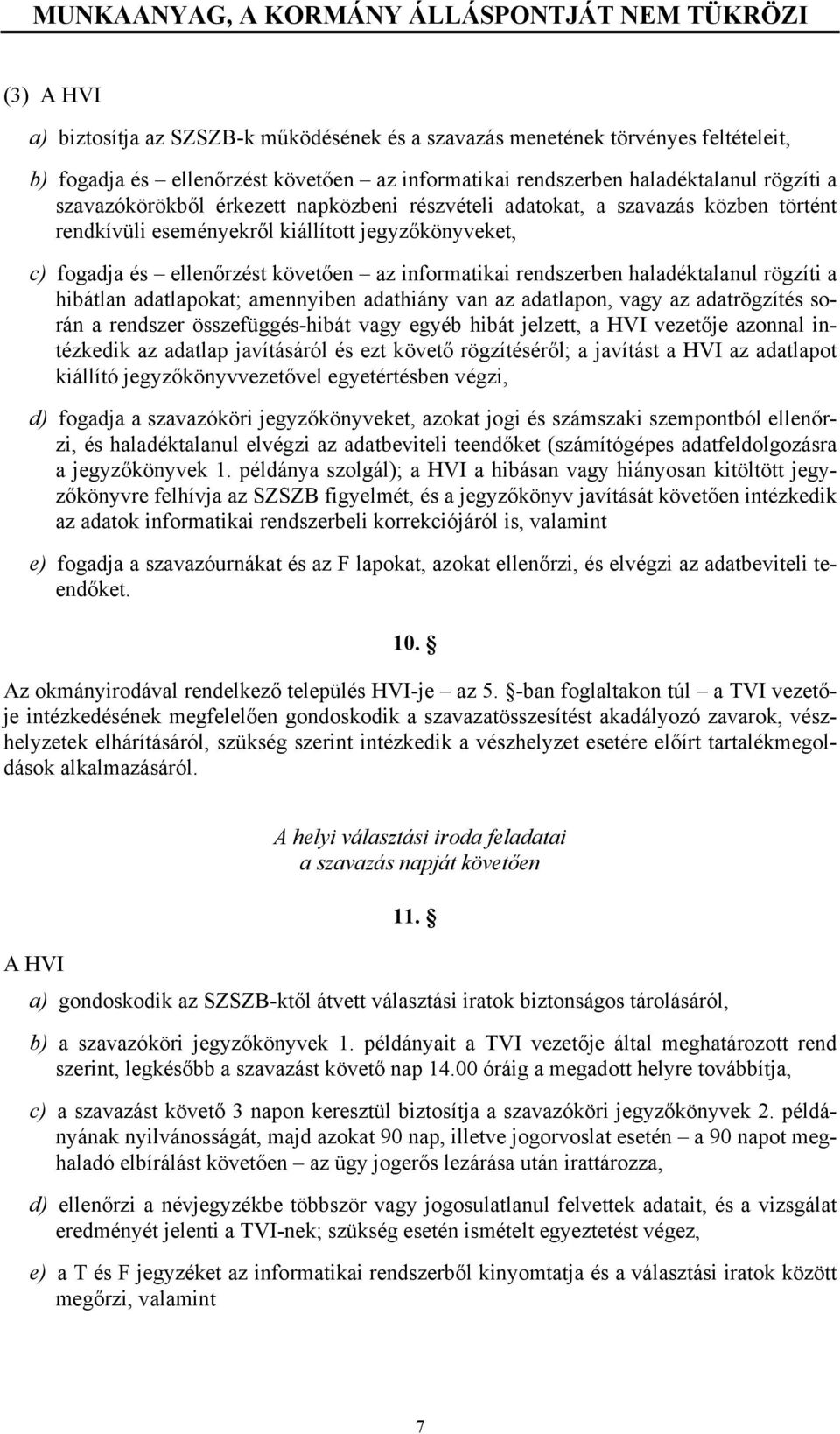 MUNKAANYAG, A KORMÁNY ÁLLÁSPONTJÁT NEM TÜKRÖZI

(3) A HVI

a) biztosítja az SZSZB-k működésének és a szavazás menetének törvényes feltételeit,

b) fogadja és – ellenőrzést követően – az informatikai rendszerben haladéktalanul rögzíti a szavazókörökből érkezett napközbeni részvételi adatokat, a szavazás közben történt rendkívüli eseményekről kiállított jegyzőkönyveket,

c) fogadja és – ellenőrzést követően – az informatikai rendszerben haladéktalanul rögzíti a hibátlan adatlapokat; amennyiben adathiány van az adatlapon, vagy az adatrögzítés során a rendszer összefüggés-hibát vagy egyéb hibát jelzett, a HVI vezetője azonnal intézkedik az adatlap javításáról és ezt követő rögzítéséről; a javítást a HVI az adatlapot kiállító jegyzőkönyvvezetővel egyetértésben végzi,

d) fogadja a szavazóköri jegyzőkönyveket, azokat jogi és számszaki szempontból ellenőrzi, és haladéktalanul elvégzi az adatbeviteli teendőket (számítógépes adatfeldolgozásra a jegyzőkönyvek 1. példánya szolgál); a HVI a hibásan vagy hiányosan kitöltött jegyzőkönyvre felhívja az SZSZB figyelmét, és a jegyzőkönyv javítását követően intézkedik az adatok informatikai rendszerbeli korrekciójáról is, valamint

e) fogadja a szavazóurnákat és az F lapokat, azokat ellenőrzi, és elvégzi az adatbeviteli teendőket.

10. §

Az okmányirodával rendelkező település HVI-je – az 5. §-ban foglaltakon túl – a TVI vezetője intézkedésének megfelelően gondoskodik a szavazatösszesítést akadályozó zavarok, vészhelyzetek elhárításáról, szükség szerint intézkedik a vészhelyzet esetére előírt tartalékmegoldások alkalmazásáról.

A helyi választási iroda feladatai
a szavazás napját követően

11. §

A HVI

a) gondoskodik az SZSZB-ktől átvett választási iratok biztonságos tárolásáról,

b) a szavazóköri jegyzőkönyvek 1. példányait a TVI vezetője által meghatározott rend szerint, legkésőbb a szavazást követő nap 14.00 óráig a megadott helyre továbbítja,

c) a szavazást követő 3 napon keresztül biztosítja a szavazóköri jegyzőkönyvek 2. példányának nyilvánosságát, majd azokat 90 nap, illetve jogorvoslat esetén – a 90 napot meghaladó elbírálást követően – az ügy jogerős lezárása után irattározza,

d) ellenőrzi a névjegyzékbe többször vagy jogosulatlanul felvettek adatait, és a vizsgálat eredményét jelenti a TVI-nek; szükség esetén ismételt egyeztetést végez,

e) a T és F jegyzéket az informatikai rendszerből kinyomtatja és a választási iratok között megőrzi, valamint

7